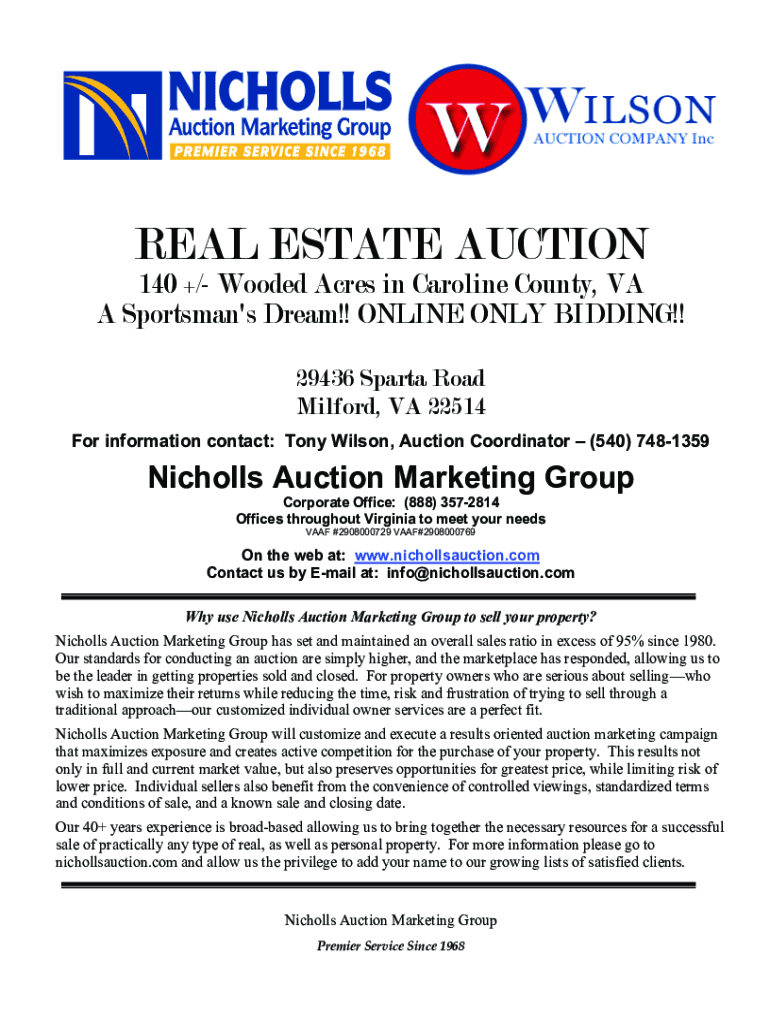 NICHOLLS
Auction Marketing Group
PREMIER SERVICE SINCE 1968

W WILSON
AUCTION COMPANY Inc

REAL ESTATE AUCTION

140 +/- Wooded Acres in Caroline County, VA
A Sportsman's Dream!! ONLINE ONLY BIDDING!!

29436 Sparta Road
Milford, VA 22514

For information contact: Tony Wilson, Auction Coordinator – (540) 748-1359

Nicholls Auction Marketing Group

Corporate Office: (888) 357-2814
Offices throughout Virginia to meet your needs
VAAF #2908000729 VAAF#2908000769

On the web at: www.nichollsauction.com
Contact us by E-mail at: info@nichollsauction.com

Why use Nicholls Auction Marketing Group to sell your property?

Nicholls Auction Marketing Group has set and maintained an overall sales ratio in excess of 95% since 1980. Our standards for conducting an auction are simply higher, and the marketplace has responded, allowing us to be the leader in getting properties sold and closed. For property owners who are serious about selling—who wish to maximize their returns while reducing the time, risk and frustration of trying to sell through a traditional approach—our customized individual owner services are a perfect fit.

Nicholls Auction Marketing Group will customize and execute a results oriented auction marketing campaign that maximizes exposure and creates active competition for the purchase of your property. This results not only in full and current market value, but also preserves opportunities for greatest price, while limiting risk of lower price. Individual sellers also benefit from the convenience of controlled viewings, standardized terms and conditions of sale, and a known sale and closing date.

Our 40+ years experience is broad-based allowing us to bring together the necessary resources for a successful sale of practically any type of real, as well as personal property. For more information please go to nichollsauction.com and allow us the privilege to add your name to our growing lists of satisfied clients.

Nicholls Auction Marketing Group
Premier Service Since 1968